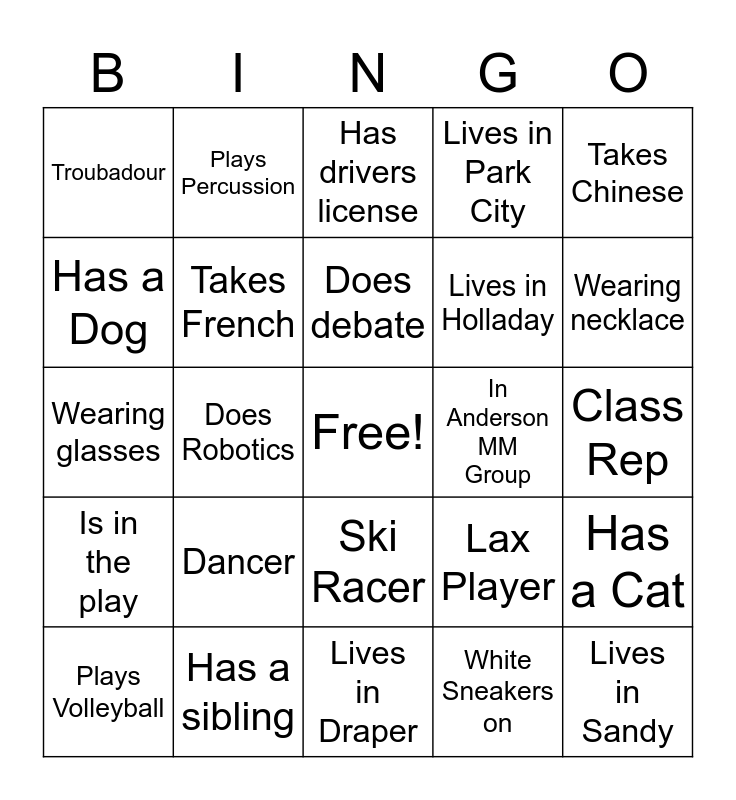 | B | I | N | G | O |
|---|---|---|---|---|
| Troubadour | Plays Percussion | Has drivers license | Lives in Park City | Takes Chinese |
| Has a Dog | Takes French | Does debate | Lives in Holladay | Wearing necklace |
| Wearing glasses | Does Robotics | Free! | In Anderson MM Group | Class Rep |
| Is in the play | Dancer | Ski Racer | Lax Player | Has a Cat |
| Plays Volleyball | Has a sibling | Lives in Draper | White Sneakers on | Lives in Sandy |